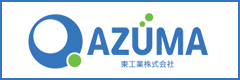 AZUMA
東工業株式会社